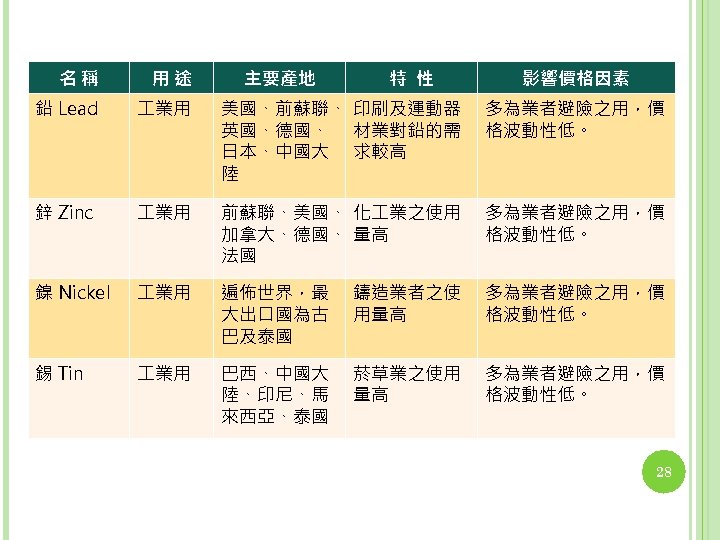 | 名稱 | 用途 | 主要產地 | 特性 | 影響價格因素 |
|---|---|---|---|---|
| 鉛 Lead | 工業用 | 美國、前蘇聯、英國、德國、日本、中國大陸 | 印刷及運動器材業對鉛的需求較高 | 多為業者避險之用，價格波動性低。 |
| 鋅 Zinc | 工業用 | 前蘇聯、美國、加拿大、德國、法國 | 化工業之使用量高 | 多為業者避險之用，價格波動性低。 |
| 鎳 Nickel | 工業用 | 遍佈世界，最大出口國為古巴及泰國 | 鑄造業者之使用量高 | 多為業者避險之用，價格波動性低。 |
| 錫 Tin | 工業用 | 巴西、中國大陸、印尼、馬來西亞、泰國 | 菸草業之使用量高 | 多為業者避險之用，價格波動性低。 |

28